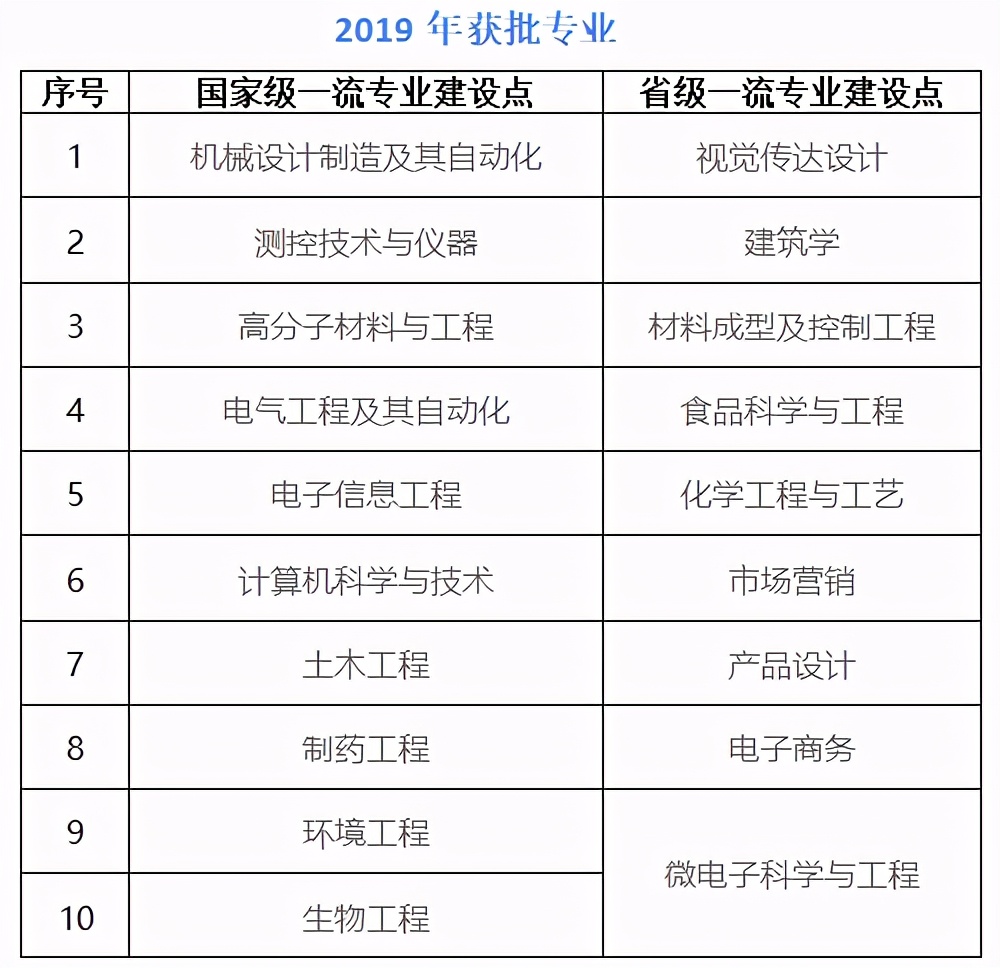 2019 年获批专业

| 序号 | 国家级一流专业建设点 | 省级一流专业建设点 |
|---|---|---|
| 1 | 机械设计制造及其自动化 | 视觉传达设计 |
| 2 | 测控技术与仪器 | 建筑学 |
| 3 | 高分子材料与工程 | 材料成型及控制工程 |
| 4 | 电气工程及其自动化 | 食品科学与工程 |
| 5 | 电子信息工程 | 化学工程与工艺 |
| 6 | 计算机科学与技术 | 市场营销 |
| 7 | 土木工程 | 产品设计 |
| 8 | 制药工程 | 电子商务 |
| 9 | 环境工程 | 微电子科学与工程 |
| 10 | 生物工程 | |